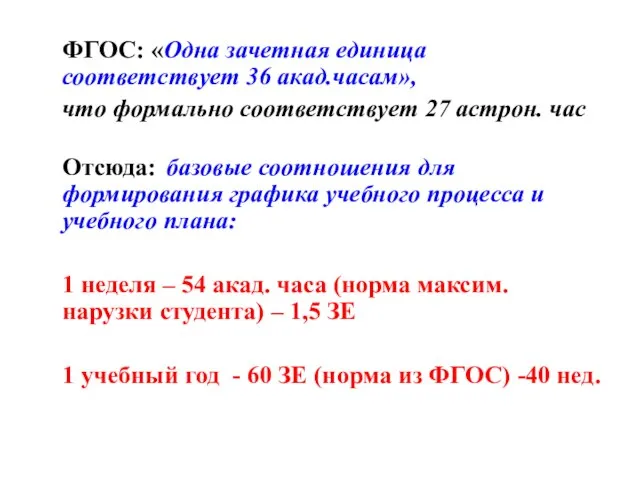 ФГОС: «Одна зачетная единица соответствует 36 акад.часам»,
что формально соответствует 27 астрон. час

Отсюда: базовые соотношения для формирования графика учебного процесса и учебного плана:

1 неделя – 54 акад. часа (норма максим. нарузки студента) – 1,5 ЗЕ

1 учебный год - 60 ЗЕ (норма из ФГОС) -40 нед.